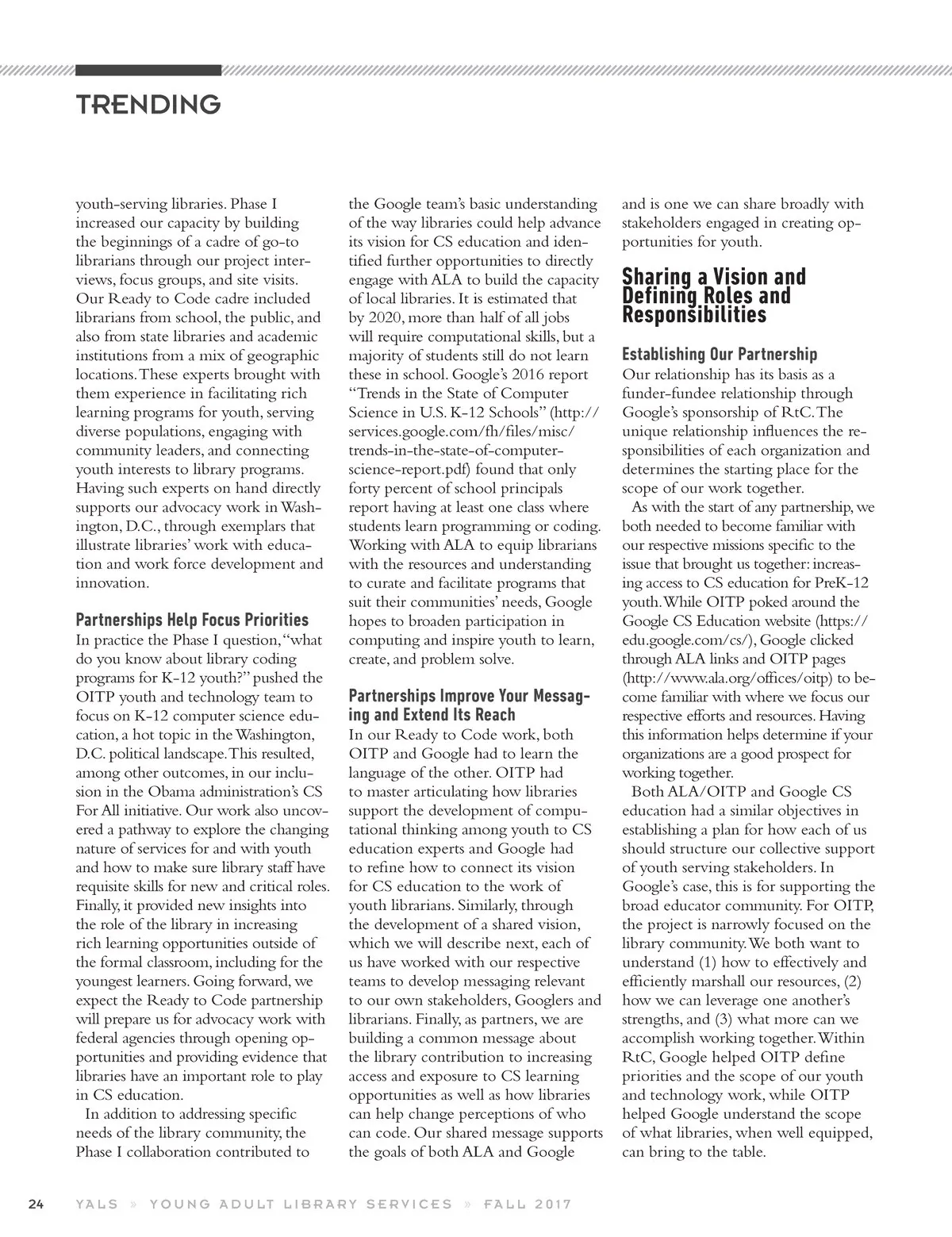 TRENDING

youth-serving libraries. Phase I increased our capacity by building the beginnings of a cadre of go-to librarians through our project interviews, focus groups, and site visits. Our Ready to Code cadre included librarians from school, the public, and also from state libraries and academic institutions from a mix of geographic locations. These experts brought with them experience in facilitating rich learning programs for youth, serving diverse populations, engaging with community leaders, and connecting youth interests to library programs. Having such experts on hand directly supports our advocacy work in Washington, D.C., through exemplars that illustrate libraries' work with education and work force development and innovation.

Partnerships Help Focus Priorities
In practice the Phase I question, "what do you know about library coding programs for K-12 youth?" pushed the OITP youth and technology team to focus on K-12 computer science education, a hot topic in the Washington, D.C. political landscape. This resulted, among other outcomes, in our inclusion in the Obama administration's CS For All initiative. Our work also uncovered a pathway to explore the changing nature of services for and with youth and how to make sure library staff have requisite skills for new and critical roles. Finally, it provided new insights into the role of the library in increasing rich learning opportunities outside of the formal classroom, including for the youngest learners. Going forward, we expect the Ready to Code partnership will prepare us for advocacy work with federal agencies through opening opportunities and providing evidence that libraries have an important role to play in CS education.

In addition to addressing specific needs of the library community, the Phase I collaboration contributed to the Google team's basic understanding of the way libraries could help advance its vision for CS education and identified further opportunities to directly engage with ALA to build the capacity of local libraries. It is estimated that by 2020, more than half of all jobs will require computational skills, but a majority of students still do not learn these in school. Google's 2016 report "Trends in the State of Computer Science in U.S. K-12 Schools" (http://services.google.com/fh/files/misc/trends-in-the-state-of-computer-science-report.pdf) found that only forty percent of school principals report having at least one class where students learn programming or coding. Working with ALA to equip librarians with the resources and understanding to curate and facilitate programs that suit their communities' needs, Google hopes to broaden participation in computing and inspire youth to learn, create, and problem solve.

Partnerships Improve Your Messaging and Extend Its Reach
In our Ready to Code work, both OITP and Google had to learn the language of the other. OITP had to master articulating how libraries support the development of computational thinking among youth to CS education experts and Google had to refine how to connect its vision for CS education to the work of youth librarians. Similarly, through the development of a shared vision, which we will describe next, each of us have worked with our respective teams to develop messaging relevant to our own stakeholders, Googlers and librarians. Finally, as partners, we are building a common message about the library contribution to increasing access and exposure to CS learning opportunities as well as how libraries can help change perceptions of who can code. Our shared message supports the goals of both ALA and Google and is one we can share broadly with stakeholders engaged in creating opportunities for youth.

Sharing a Vision and Defining Roles and Responsibilities

Establishing Our Partnership
Our relationship has its basis as a funder-fundee relationship through Google's sponsorship of RtC. The unique relationship influences the responsibilities of each organization and determines the starting place for the scope of our work together.

As with the start of any partnership, we both needed to become familiar with our respective missions specific to the issue that brought us together: increasing access to CS education for PreK-12 youth. While OITP poked around the Google CS Education website (https://edu.google.com/cs/), Google clicked through ALA links and OITP pages (http://www.ala.org/offices/oitp) to become familiar with where we focus our respective efforts and resources. Having this information helps determine if your organizations are a good prospect for working together.

Both ALA/OITP and Google CS education had a similar objectives in establishing a plan for how each of us should structure our collective support of youth serving stakeholders. In Google's case, this is for supporting the broad educator community. For OITP, the project is narrowly focused on the library community. We both want to understand (1) how to effectively and efficiently marshall our resources, (2) how we can leverage one another's strengths, and (3) what more can we accomplish working together. Within RtC, Google helped OITP define priorities and the scope of our youth and technology work, while OITP helped Google understand the scope of what libraries, when well equipped, can bring to the table.

24 YALS » YOUNG ADULT LIBRARY SERVICES » FALL 2017